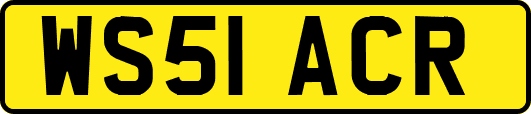 WS51 ACR